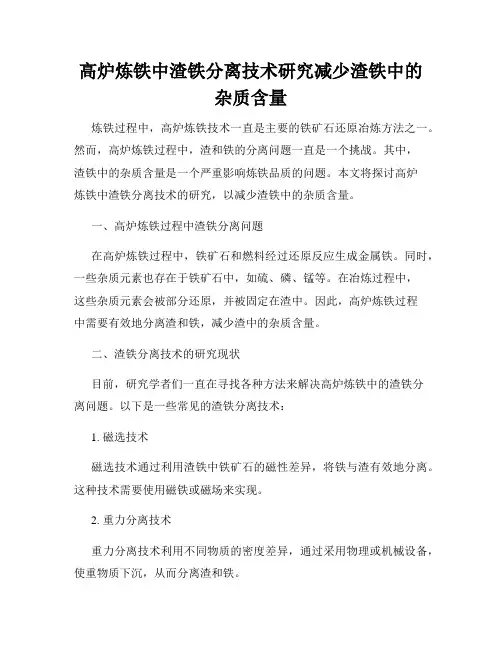 高炉炼铁中渣铁分离技术研究减少渣铁中的杂质含量

炼铁过程中，高炉炼铁技术一直是主要的铁矿石还原冶炼方法之一。然而，高炉炼铁过程中，渣和铁的分离问题一直是一个挑战。其中，渣铁中的杂质含量是一个严重影响炼铁品质的问题。本文将探讨高炉炼铁中渣铁分离技术的研究，以减少渣铁中的杂质含量。

一、高炉炼铁过程中渣铁分离问题

在高炉炼铁过程中，铁矿石和燃料经过还原反应生成金属铁。同时，一些杂质元素也存在于铁矿石中，如硫、磷、锰等。在冶炼过程中，这些杂质元素会被部分还原，并被固定在渣中。因此，高炉炼铁过程中需要有效地分离渣和铁，减少渣中的杂质含量。

二、渣铁分离技术的研究现状

目前，研究学者们一直在寻找各种方法来解决高炉炼铁中的渣铁分离问题。以下是一些常见的渣铁分离技术：

1. 磁选技术

磁选技术通过利用渣铁中铁矿石的磁性差异，将铁与渣有效地分离。这种技术需要使用磁铁或磁场来实现。

2. 重力分离技术

重力分离技术利用不同物质的密度差异，通过采用物理或机械设备，使重物质下沉，从而分离渣和铁。